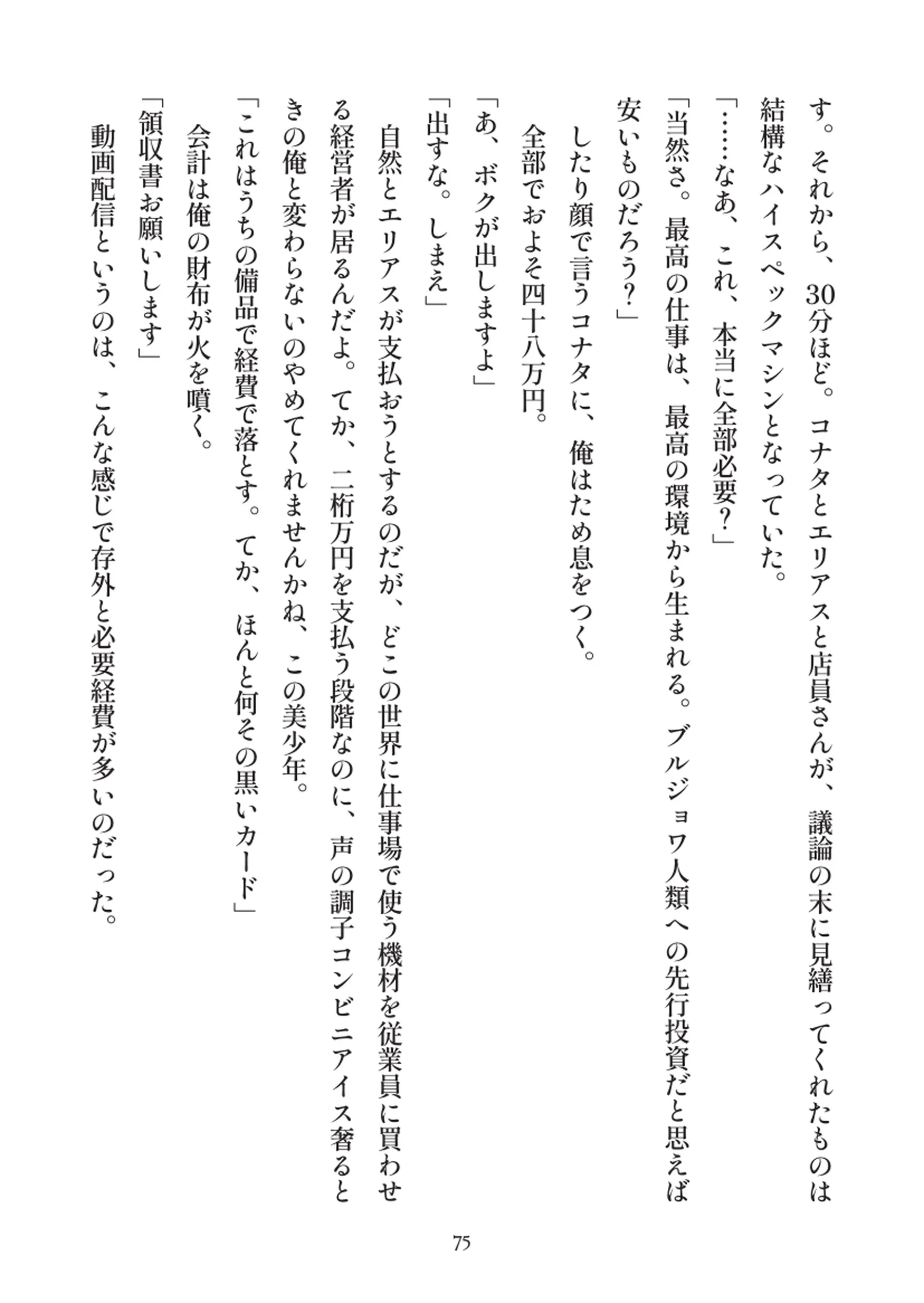 す。それから、30分ほど。コナタとエリアスと店員さんが、議論の末に見繕ってくれたものは結構なハイスペックマシンとなっていた。

「……なあ、これ、本当に全部必要？」

「当然さ。最高の仕事は、最高の環境から生まれる。ブルジョワ人類への先行投資だと思えば安いものだろう？」

したり顔で言うコナタに、俺はため息をつく。

全部でおよそ四十八万円。

「あ、ボクが出しますよ」

「出すな。しまえ」

自然とエリアスが支払おうとするのだが、どこの世界に仕事場で使う機材を従業員に買わせる経営者が居るんだよ。てか、二桁万円を支払う段階なのに、声の調子コンビニアイス奢るときの俺と変わらないのやめてくれませんかね、この美少年。

「これはうちの備品で経費で落とす。てか、ほんと何その黒いカード」

会計は俺の財布が火を噴く。

「領収書お願いします」

動画配信というのは、こんな感じで存外と必要経費が多いのだった。

75